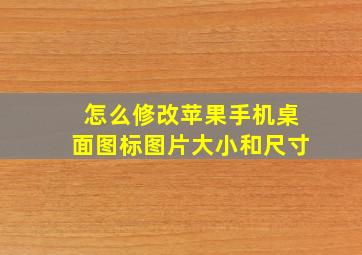 怎么修改苹果手机桌面图标图片大小和尺寸